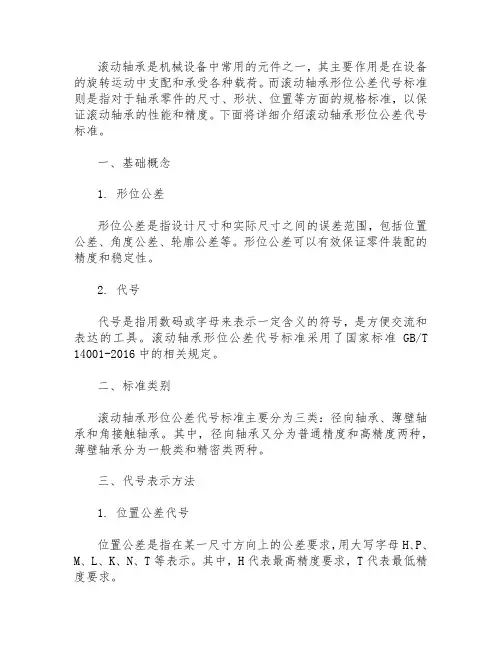 滚动轴承是机械设备中常用的元件之一，其主要作用是在设备的旋转运动中支配和承受各种载荷。而滚动轴承形位公差代号标准则是指对于轴承零件的尺寸、形状、位置等方面的规格标准，以保证滚动轴承的性能和精度。下面将详细介绍滚动轴承形位公差代号标准。

一、基础概念

1. 形位公差

形位公差是指设计尺寸和实际尺寸之间的误差范围，包括位置公差、角度公差、轮廓公差等。形位公差可以有效保证零件装配的精度和稳定性。

2. 代号

代号是指用数码或字母来表示一定含义的符号，是方便交流和表达的工具。滚动轴承形位公差代号标准采用了国家标准 GB/T 14001-2016 中的相关规定。

二、标准类别

滚动轴承形位公差代号标准主要分为三类：径向轴承、薄壁轴承和角接触轴承。其中，径向轴承又分为普通精度和高精度两种，薄壁轴承分为一般类和精密类两种。

三、代号表示方法

1. 位置公差代号

位置公差是指在某一尺寸方向上的公差要求，用大写字母 H、P、M、L、K、N、T 等表示。其中，H 代表最高精度要求，T 代表最低精度要求。